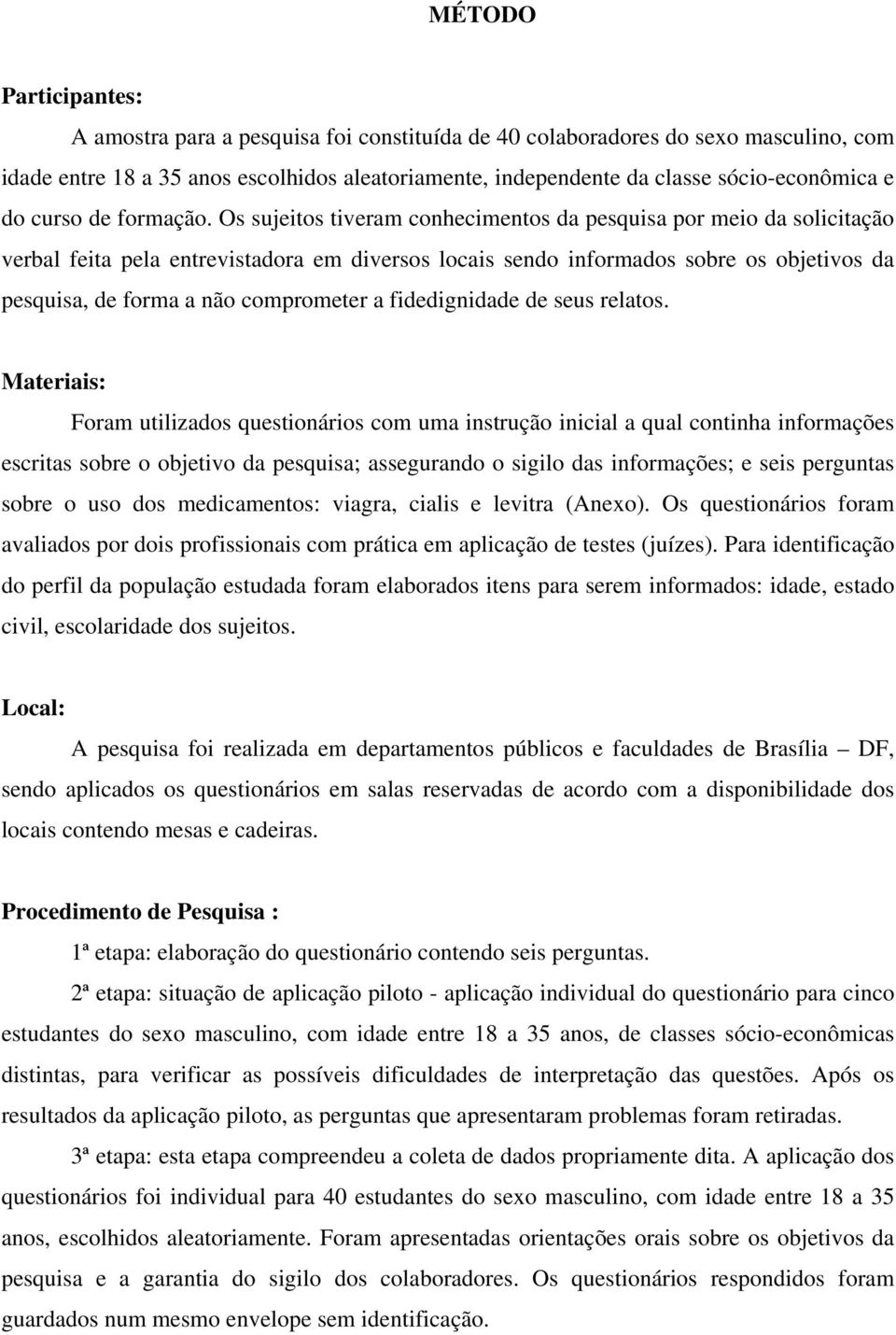 MÉTODO

Participantes:

A amostra para a pesquisa foi constituída de 40 colaboradores do sexo masculino, com idade entre 18 a 35 anos escolhidos aleatoriamente, independente da classe sócio-econômica e do curso de formação. Os sujeitos tiveram conhecimentos da pesquisa por meio da solicitação verbal feita pela entrevistadora em diversos locais sendo informados sobre os objetivos da pesquisa, de forma a não comprometer a fidedignidade de seus relatos.

Materiais:

Foram utilizados questionários com uma instrução inicial a qual continha informações escritas sobre o objetivo da pesquisa; assegurando o sigilo das informações; e seis perguntas sobre o uso dos medicamentos: viagra, cialis e levitra (Anexo). Os questionários foram avaliados por dois profissionais com prática em aplicação de testes (juízes). Para identificação do perfil da população estudada foram elaborados itens para serem informados: idade, estado civil, escolaridade dos sujeitos.

Local:

A pesquisa foi realizada em departamentos públicos e faculdades de Brasília – DF, sendo aplicados os questionários em salas reservadas de acordo com a disponibilidade dos locais contendo mesas e cadeiras.

Procedimento de Pesquisa :

1ª etapa: elaboração do questionário contendo seis perguntas.

2ª etapa: situação de aplicação piloto - aplicação individual do questionário para cinco estudantes do sexo masculino, com idade entre 18 a 35 anos, de classes sócio-econômicas distintas, para verificar as possíveis dificuldades de interpretação das questões. Após os resultados da aplicação piloto, as perguntas que apresentaram problemas foram retiradas.

3ª etapa: esta etapa compreendeu a coleta de dados propriamente dita. A aplicação dos questionários foi individual para 40 estudantes do sexo masculino, com idade entre 18 a 35 anos, escolhidos aleatoriamente. Foram apresentadas orientações orais sobre os objetivos da pesquisa e a garantia do sigilo dos colaboradores. Os questionários respondidos foram guardados num mesmo envelope sem identificação.